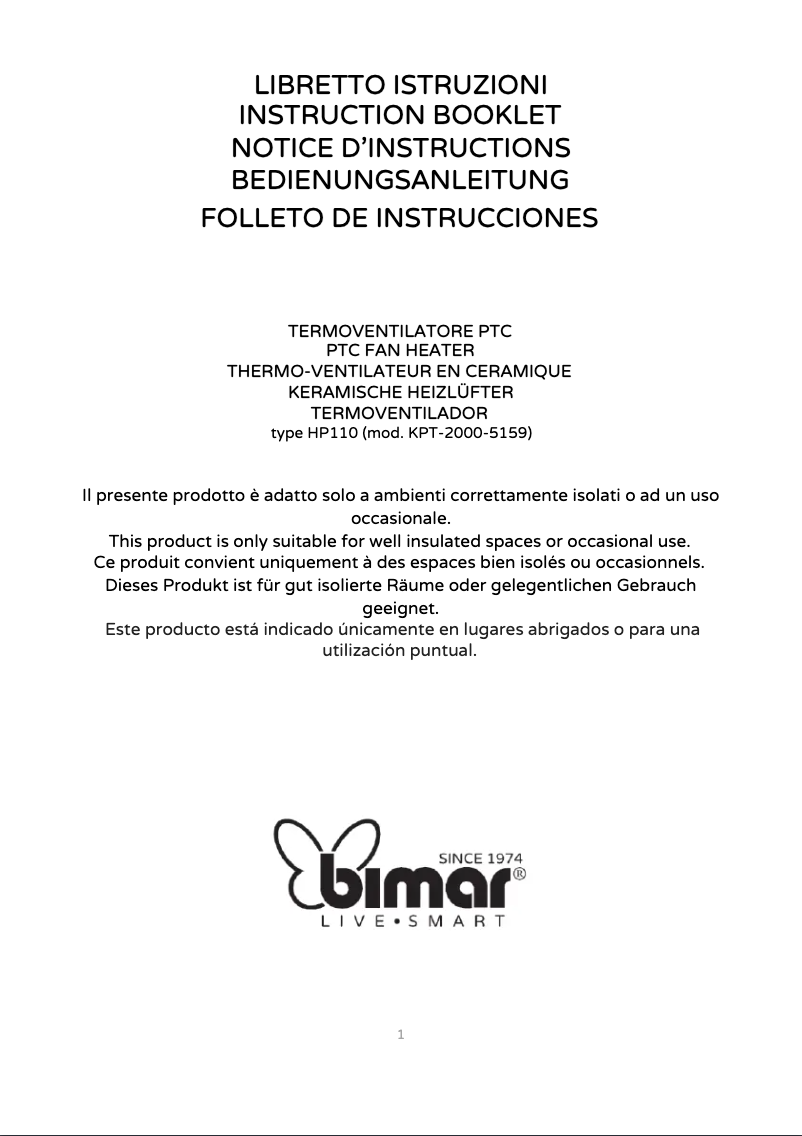 LIBRETTO ISTRUZIONI
INSTRUCTION BOOKLET
NOTICE D'INSTRUCTIONS
BEDIENUNGSANLEITUNG
FOLLETO DE INSTRUCCIONES

TERMOVENTILATORE PTC
PTC FAN HEATER
THERMO-VENTILATEUR EN CERAMIQUE
KERAMISCHE HEIZLÜFTER
TERMOVENTILADOR
type HP110 (mod. KPT-2000-5159)

Il presente prodotto è adatto solo a ambienti correttamente isolati o ad un uso occasionale.
This product is only suitable for well insulated spaces or occasional use.
Ce produit convient uniquement à des espaces bien isolés ou occasionnels.
Dieses Produkt ist für gut isolierte Räume oder gelegentlichen Gebrauch geeignet.
Este producto está indicado únicamente en lugares abrigados o para una utilización puntual.

SINCE 1974
bimar®
LIVE•SMART

1